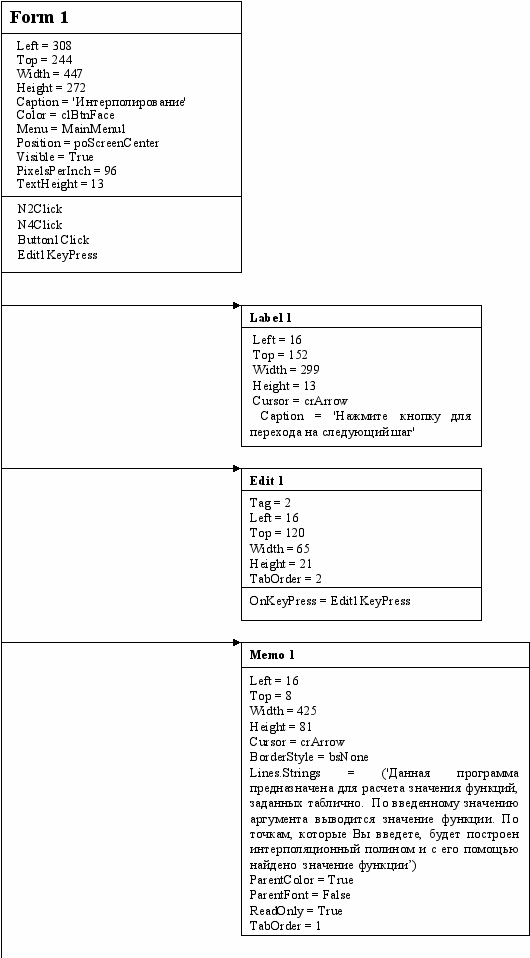 Form 1

Left = 308
Top = 244
Width = 447
Height = 272
Caption = 'Интерполирование'
Color = clBtnFace
Menu = MainMenu1
Position = poScreenCenter
Visible = True
PixelsPerInch = 96
TextHeight = 13

N2Click
N4Click
Button1Click
Edit1KeyPress

Label 1

Left = 16
Top = 152
Width = 299
Height = 13
Cursor = crArrow
Caption = 'Нажмите кнопку для перехода на следующий шаг'

Edit 1

Tag = 2
Left = 16
Top = 120
Width = 65
Height = 21
TabOrder = 2

OnKeyPress = Edit1KeyPress

Memo 1

Left = 16
Top = 8
Width = 425
Height = 81
Cursor = crArrow
BorderStyle = bsNone
Lines.Strings = ('Данная программа предназначена для расчета значения функций, заданных таблично. По введенному значению аргумента выводится значение функции. По точкам, которые Вы введете, будет построен интерполяционный полином и с его помощью найдено значение функции')
ParentColor = True
ParentFont = False
ReadOnly = True
TabOrder = 1